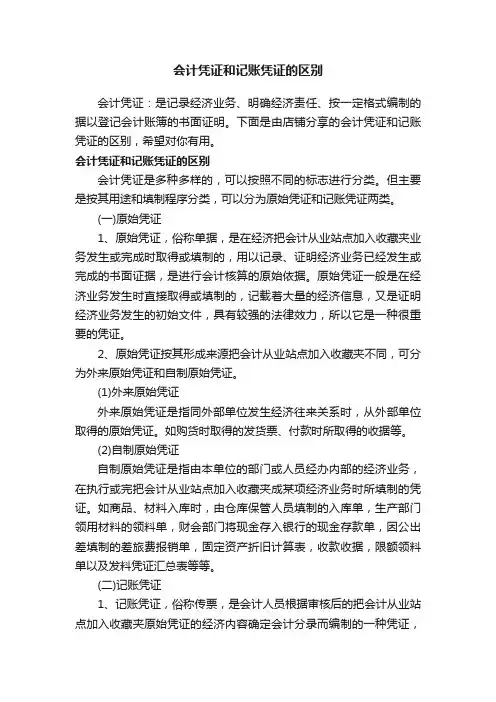 会计凭证和记账凭证的区别

会计凭证：是记录经济业务、明确经济责任、按一定格式编制的据以登记会计账簿的书面证明。下面是由店铺分享的会计凭证和记账凭证的区别，希望对你有用。

会计凭证和记账凭证的区别

会计凭证是多种多样的，可以按照不同的标志进行分类。但主要是按其用途和填制程序分类，可以分为原始凭证和记账凭证两类。

(一)原始凭证

1、原始凭证，俗称单据，是在经济把会计从业站点加入收藏夹业务发生或完成时取得或填制的，用以记录、证明经济业务已经发生或完成的书面证据，是进行会计核算的原始依据。原始凭证一般是在经济业务发生时直接取得或填制的，记载着大量的经济信息，又是证明经济业务发生的初始文件，具有较强的法律效力，所以它是一种很重要的凭证。

2、原始凭证按其形成来源把会计从业站点加入收藏夹不同，可分为外来原始凭证和自制原始凭证。

(1)外来原始凭证

外来原始凭证是指同外部单位发生经济往来关系时，从外部单位取得的原始凭证。如购货时取得的发货票、付款时所取得的收据等。

(2)自制原始凭证

自制原始凭证是指由本单位的部门或人员经办内部的经济业务，在执行或完把会计从业站点加入收藏夹成某项经济业务时所填制的凭证。如商品、材料入库时，由仓库保管人员填制的入库单，生产部门领用材料的领料单，财会部门将现金存入银行的现金存款单，因公出差填制的差旅费报销单，固定资产折旧计算表，收款收据，限额领料单以及发料凭证汇总表等等。

(二)记账凭证

1、记账凭证，俗称传票，是会计人员根据审核后的把会计从业站点加入收藏夹原始凭证的经济内容确定会计分录而编制的一种凭证，